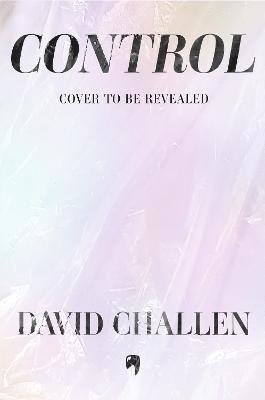 CONTROL

COVER TO BE REVEALED

DAVID CHALLEN